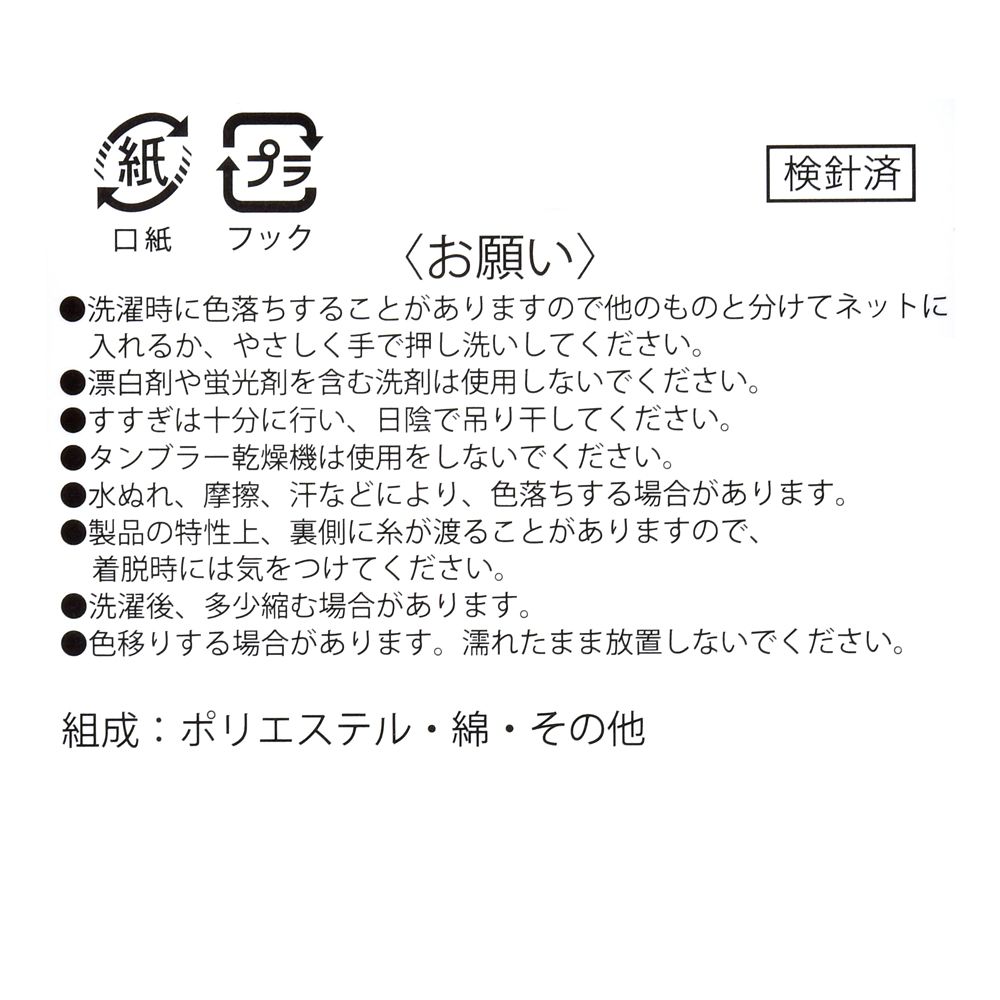 紙
プラ
検針済
口紙
フック

〈お願い〉

●洗濯時に色落ちすることがありますので他のものと分けてネットに入れるか、やさしく手で押し洗いしてください。
●漂白剤や蛍光剤を含む洗剤は使用しないでください。
●すすぎは十分に行い、日陰で吊り干してください。
●タンブラー乾燥機は使用をしないでください。
●水ぬれ、摩擦、汗などにより、色落ちする場合があります。
●製品の特性上、裏側に糸が渡ることがありますので、着脱時には気をつけてください。
●洗濯後、多少縮む場合があります。
●色移りする場合があります。濡れたまま放置しないでください。

組成：ポリエステル・綿・その他